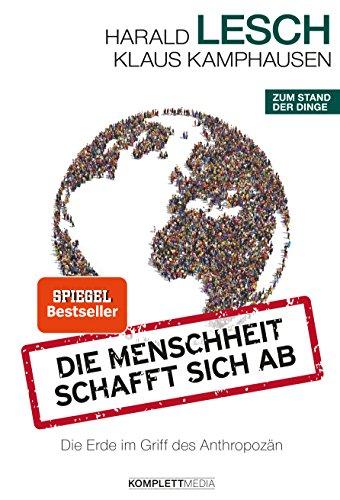 HARALD LESCH
KLAUS KAMPHAUSEN

ZUM STAND DER DINGE

SPIEGEL Bestseller

DIE MENSCHHEIT SCHAFFT SICH AB

Die Erde im Griff des Anthropozän

KOMPLETTMEDIA